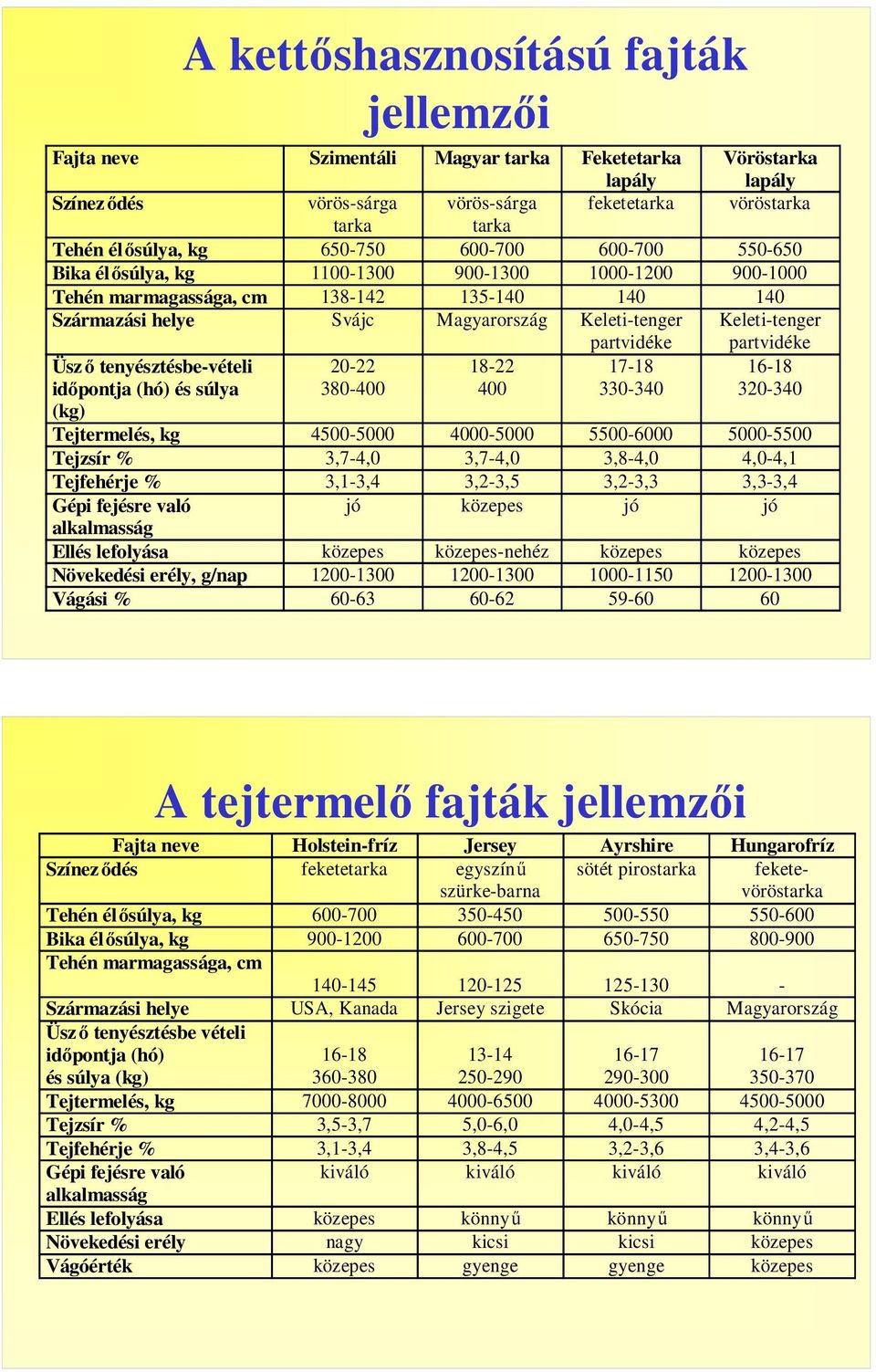 A kettőshasznosítású fajták jellemzői

| Fajta neve | Szimentáli | Magyar tarka | Feketetarka lapály | Vöröstarka lapály |
|---|---|---|---|---|
| Színeződés | vörös-sárga tarka | vörös-sárga tarka | feketetarka | vöröstarka |
| Tehén élősúlya, kg | 650-750 | 600-700 | 600-700 | 550-650 |
| Bika élősúlya, kg | 1100-1300 | 900-1300 | 1000-1200 | 900-1000 |
| Tehén marmagassága, cm | 138-142 | 135-140 | 140 | 140 |
| Származási helye | Svájc | Magyarország | Keleti-tenger partvidéke | Keleti-tenger partvidéke |
| Üsző tenyésztésbe-vételi időpontja (hó) és súlya (kg) | 20-22 380-400 | 18-22 400 | 17-18 330-340 | 16-18 320-340 |
| Tejtermelés, kg | 4500-5000 | 4000-5000 | 5500-6000 | 5000-5500 |
| Tejzsír % | 3,7-4,0 | 3,7-4,0 | 3,8-4,0 | 4,0-4,1 |
| Tejfehérje % | 3,1-3,4 | 3,2-3,5 | 3,2-3,3 | 3,3-3,4 |
| Gépi fejésre való alkalmasság | jó | közepes | jó | jó |
| Ellés lefolyása | közepes | közepes-nehéz | közepes | közepes |
| Növekedési erély, g/nap | 1200-1300 | 1200-1300 | 1000-1150 | 1200-1300 |
| Vágási % | 60-63 | 60-62 | 59-60 | 60 |

A tejtermelő fajták jellemzői

| Fajta neve | Holstein-fríz | Jersey | Ayrshire | Hungarofríz |
|---|---|---|---|---|
| Színeződés | feketetarka | egyszínű szürke-barna | sötét pirostarka | fekete-vöröstarka |
| Tehén élősúlya, kg | 600-700 | 350-450 | 500-550 | 550-600 |
| Bika élősúlya, kg | 900-1200 | 600-700 | 650-750 | 800-900 |
| Tehén marmagassága, cm | 140-145 | 120-125 | 125-130 | - |
| Származási helye | USA, Kanada | Jersey szigete | Skócia | Magyarország |
| Üsző tenyésztésbe vételi időpontja (hó) és súlya (kg) | 16-18 360-380 | 13-14 250-290 | 16-17 290-300 | 16-17 350-370 |
| Tejtermelés, kg | 7000-8000 | 4000-6500 | 4000-5300 | 4500-5000 |
| Tejzsír % | 3,5-3,7 | 5,0-6,0 | 4,0-4,5 | 4,2-4,5 |
| Tejfehérje % | 3,1-3,4 | 3,8-4,5 | 3,2-3,6 | 3,4-3,6 |
| Gépi fejésre való alkalmasság | kiváló | kiváló | kiváló | kiváló |
| Ellés lefolyása | közepes | könnyű | könnyű | könnyű |
| Növekedési erély | nagy | kicsi | kicsi | közepes |
| Vágóérték | közepes | gyenge | gyenge | közepes |